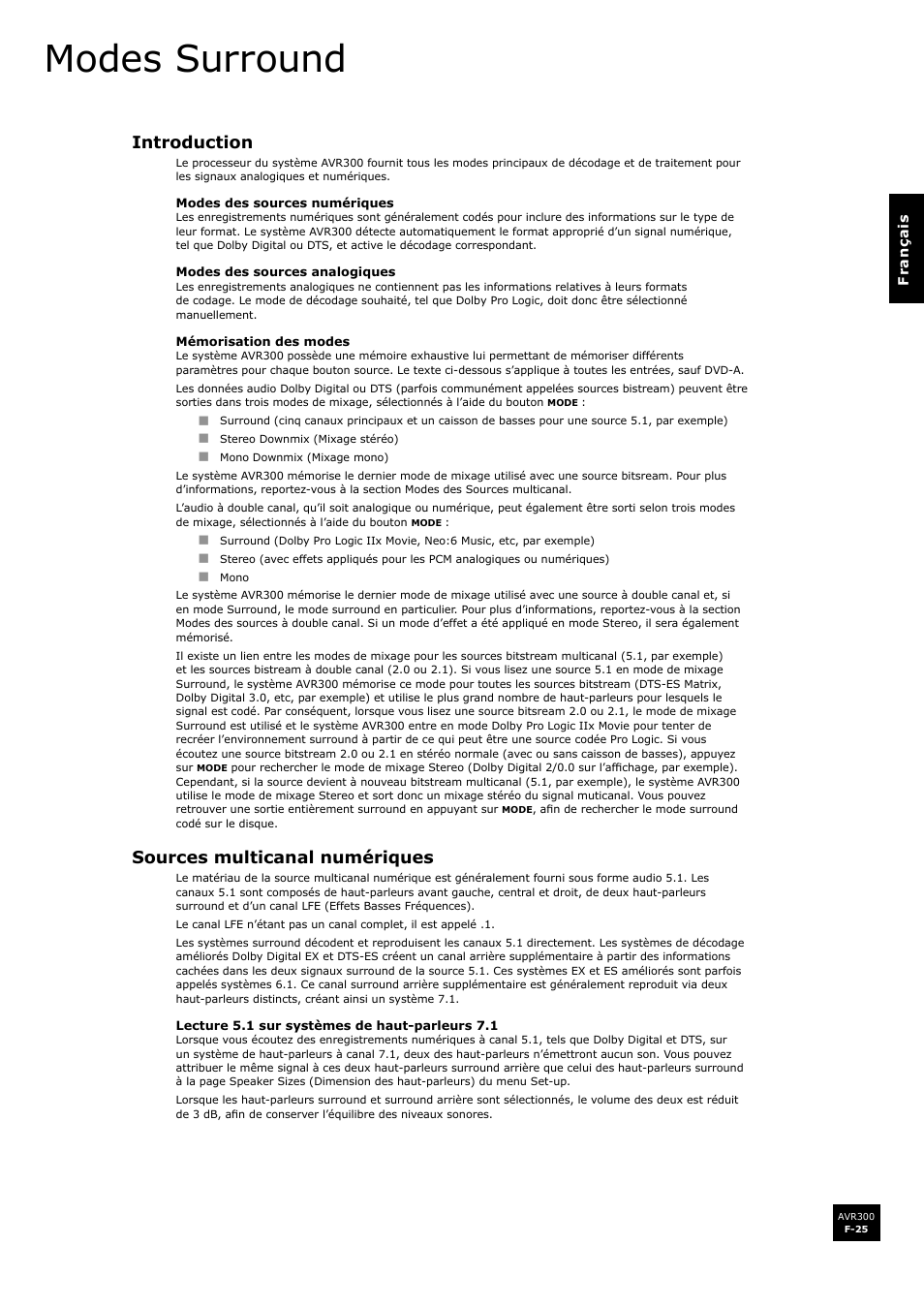 Modes Surround

Introduction

Le processeur du système AVR300 fournit tous les modes principaux de décodage et de traitement pour les signaux analogiques et numériques.

Modes des sources numériques
Les enregistrements numériques sont généralement codés pour inclure des informations sur le type de leur format. Le système AVR300 détecte automatiquement le format approprié d'un signal numérique, tel que Dolby Digital ou DTS, et active le décodage correspondant.

Modes des sources analogiques
Les enregistrements analogiques ne contiennent pas les informations relatives à leurs formats de codage. Le mode de décodage souhaité, tel que Dolby Pro Logic, doit donc être sélectionné manuellement.

Mémorisation des modes
Le système AVR300 possède une mémoire exhaustive lui permettant de mémoriser différents paramètres pour chaque bouton source. Le texte ci-dessous s'applique à toutes les entrées, sauf DVD-A.

Les données audio Dolby Digital ou DTS (parfois communément appelées sources bistream) peuvent être sorties dans trois modes de mixage, sélectionnés à l'aide du bouton MODE :

Surround (cinq canaux principaux et un caisson de basses pour une source 5.1, par exemple)
Stereo Downmix (Mixage stéréo)
Mono Downmix (Mixage mono)

Le système AVR300 mémorise le dernier mode de mixage utilisé avec une source bitsream. Pour plus d'informations, reportez-vous à la section Modes des Sources multicanal.

L'audio à double canal, qu'il soit analogique ou numérique, peut également être sorti selon trois modes de mixage, sélectionnés à l'aide du bouton MODE :

Surround (Dolby Pro Logic IIx Movie, Neo:6 Music, etc, par exemple)
Stereo (avec effets appliqués pour les PCM analogiques ou numériques)
Mono

Le système AVR300 mémorise le dernier mode de mixage utilisé avec une source à double canal et, si en mode Surround, le mode surround en particulier. Pour plus d'informations, reportez-vous à la section Modes des sources à double canal. Si un mode d'effet a été appliqué en mode Stereo, il sera également mémorisé.

Il existe un lien entre les modes de mixage pour les sources bitstream multicanal (5.1, par exemple) et les sources bistream à double canal (2.0 ou 2.1). Si vous lisez une source 5.1 en mode de mixage Surround, le système AVR300 mémorise ce mode pour toutes les sources bitstream (DTS-ES Matrix, Dolby Digital 3.0, etc, par exemple) et utilise le plus grand nombre de haut-parleurs pour lesquels le signal est codé. Par conséquent, lorsque vous lisez une source bitsream 2.0 ou 2.1, le mode de mixage Surround est utilisé et le système AVR300 entre en mode Dolby Pro Logic IIx Movie pour tenter de recréer l'environnement surround à partir de ce qui peut être une source codée Pro Logic. Si vous écoutez une source bitstream 2.0 ou 2.1 en stéréo normale (avec ou sans caisson de basses), appuyez sur MODE pour rechercher le mode de mixage Stereo (Dolby Digital 2/0.0 sur l'affichage, par exemple). Cependant, si la source devient à nouveau bitstream multicanal (5.1, par exemple), le système AVR300 utilise le mode de mixage Stereo et sort donc un mixage stéréo du signal muticanal. Vous pouvez retrouver une sortie entièrement surround en appuyant sur MODE, afin de rechercher le mode surround codé sur le disque.

Sources multicanal numériques

Le matériau de la source multicanal numérique est généralement fourni sous forme audio 5.1. Les canaux 5.1 sont composés de haut-parleurs avant gauche, central et droit, de deux haut-parleurs surround et d'un canal LFE (Effets Basses Fréquences).

Le canal LFE n'étant pas un canal complet, il est appelé .1.

Les systèmes surround décodent et reproduisent les canaux 5.1 directement. Les systèmes de décodage améliorés Dolby Digital EX et DTS-ES créent un canal arrière supplémentaire à partir des informations cachées dans les deux signaux surround de la source 5.1. Ces systèmes EX et ES améliorés sont parfois appelés systèmes 6.1. Ce canal surround arrière supplémentaire est généralement reproduit via deux haut-parleurs distincts, créant ainsi un système 7.1.

Lecture 5.1 sur systèmes de haut-parleurs 7.1
Lorsque vous écoutez des enregistrements numériques à canal 5.1, tels que Dolby Digital et DTS, sur un système de haut-parleurs à canal 7.1, deux des haut-parleurs n'émettront aucun son. Vous pouvez attribuer le même signal à ces deux haut-parleurs surround arrière que celui des haut-parleurs surround à la page Speaker Sizes (Dimension des haut-parleurs) du menu Set-up.

Lorsque les haut-parleurs surround et surround arrière sont sélectionnés, le volume des deux est réduit de 3 dB, afin de conserver l'équilibre des niveaux sonores.

Français

AVR300
F-25